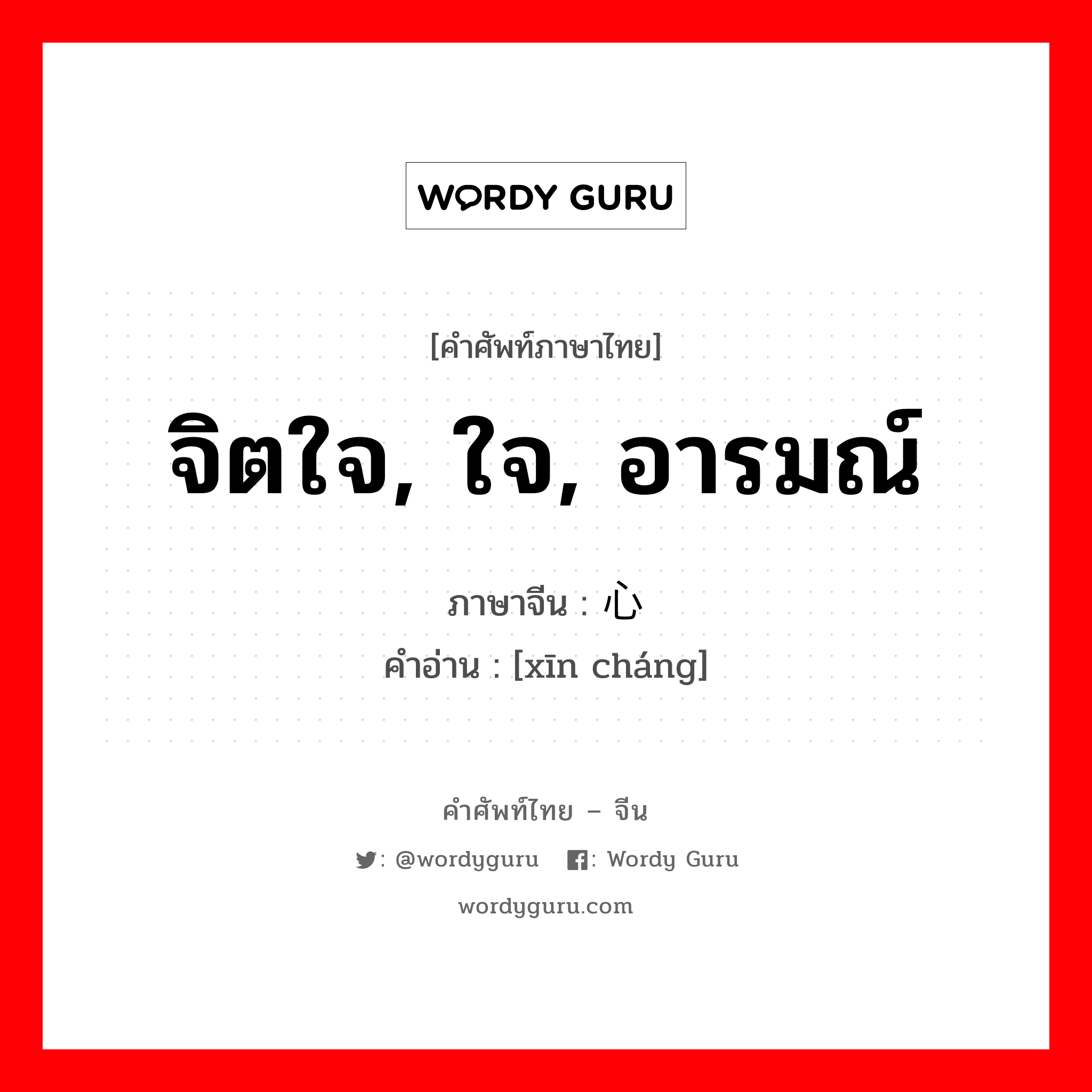 WORDY GURU

[คำศัพท์ภาษาไทย]

จิตใจ, ใจ, อารมณ์

ภาษาจีน : 心

คำอ่าน : [xīn cháng]

คำศัพท์ไทย – จีน

: @wordyguru : Wordy Guru

wordyguru.com